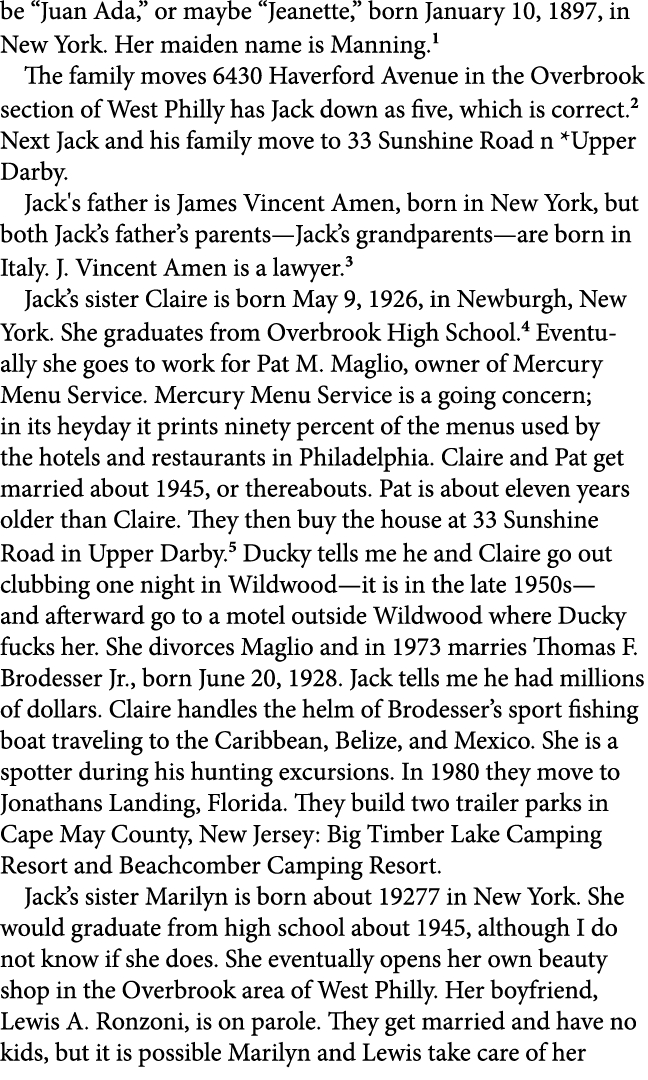 be “Juan Ada,” or maybe “Jeanette,” born January 10, 1897, in New York. Her maiden name is Manning.$^1$

The family moves 6430 Haverford Avenue in the Overbrook section of West Philly has Jack down as five, which is correct.$^2$ Next Jack and his family move to 33 Sunshine Road n *Upper Darby.

Jack's father is James Vincent Amen, born in New York, but both Jack’s father’s parents—Jack’s grandparents—are born in Italy. J. Vincent Amen is a lawyer.$^3$

Jack’s sister Claire is born May 9, 1926, in Newburgh, New York. She graduates from Overbrook High School.$^4$ Eventually she goes to work for Pat M. Maglio, owner of Mercury Menu Service. Mercury Menu Service is a going concern; in its heyday it prints ninety percent of the menus used by the hotels and restaurants in Philadelphia. Claire and Pat get married about 1945, or thereabouts. Pat is about eleven years older than Claire. They then buy the house at 33 Sunshine Road in Upper Darby.$^5$ Ducky tells me he and Claire go out clubbing one night in Wildwood—it is in the late 1950s—and afterward go to a motel outside Wildwood where Ducky fucks her. She divorces Maglio and in 1973 marries Thomas F. Brodesser Jr., born June 20, 1928. Jack tells me he had millions of dollars. Claire handles the helm of Brodesser’s sport fishing boat traveling to the Caribbean, Belize, and Mexico. She is a spotter during his hunting excursions. In 1980 they move to Jonathans Landing, Florida. They build two trailer parks in Cape May County, New Jersey: Big Timber Lake Camping Resort and Beachcomber Camping Resort.

Jack’s sister Marilyn is born about 19277 in New York. She would graduate from high school about 1945, although I do not know if she does. She eventually opens her own beauty shop in the Overbrook area of West Philly. Her boyfriend, Lewis A. Ronzoni, is on parole. They get married and have no kids, but it is possible Marilyn and Lewis take care of her